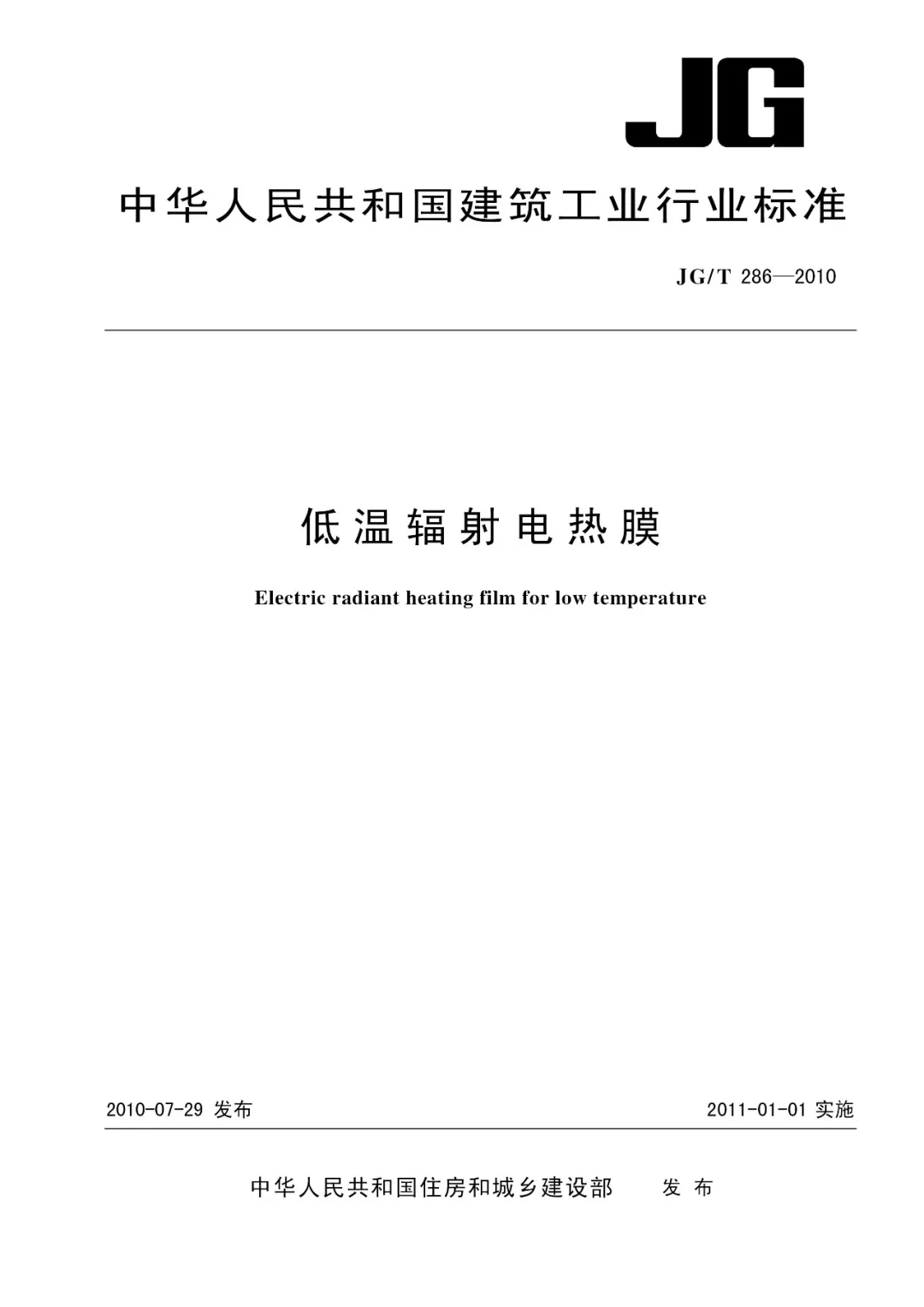 JG

中华人民共和国建筑工业行业标准

JG/T 286—2010

低温辐射电热膜

Electric radiant heating film for low temperature

2010-07-29 发布

2011-01-01 实施

中华人民共和国住房和城乡建设部 发布